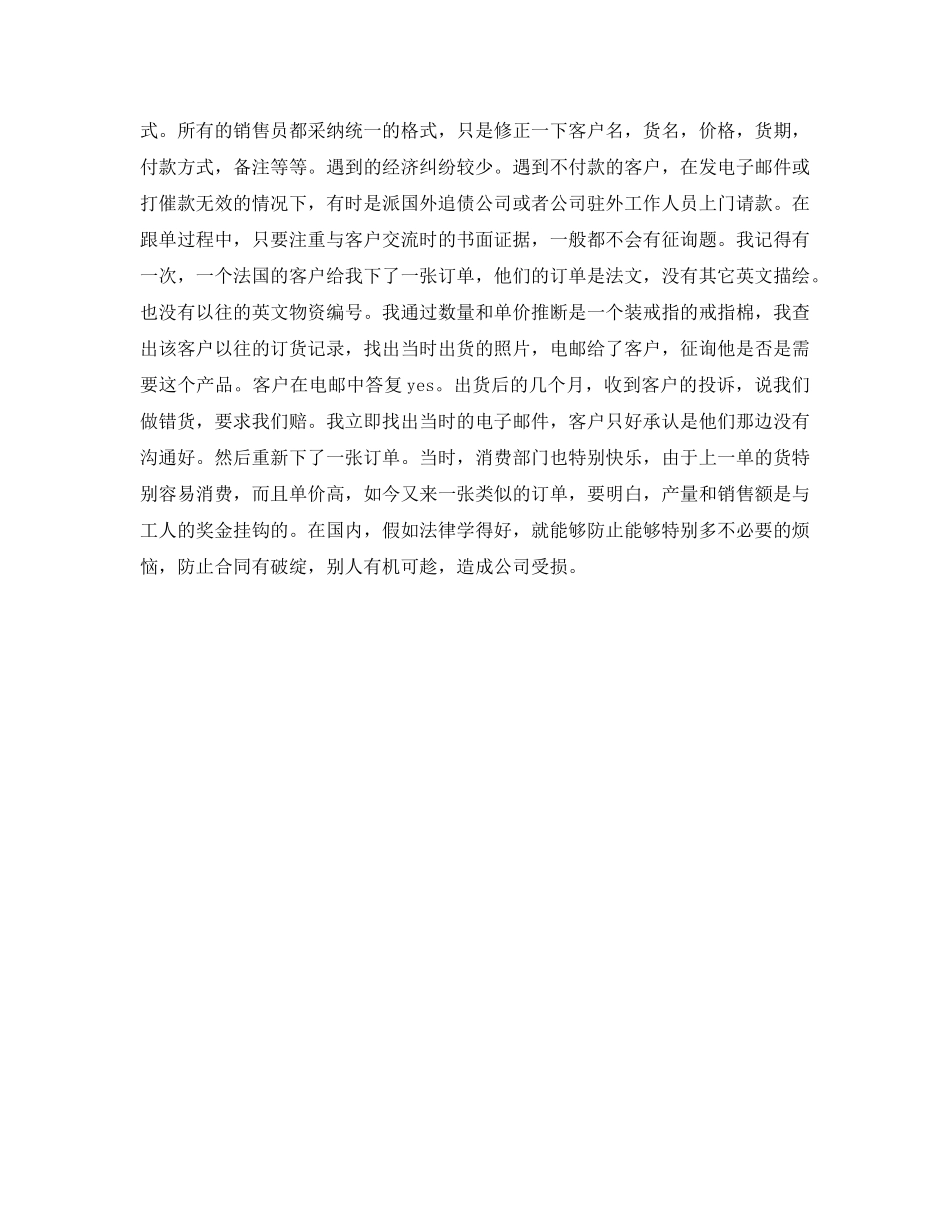 式。所有的销售员都采纳统一的格式，只是修正一下客户名，货名，价格，货期，付款方式，备注等等。遇到的经济纠纷较少。遇到不付款的客户，在发电子邮件或打催款无效的情况下，有时是派国外追债公司或者公司驻外工作人员上门请款。在跟单过程中，只要注重与客户交流时的书面证据，一般都不会有征询题。我记得有一次，一个法国的客户给我下了一张订单，他们的订单是法文，没有其它英文描绘。也没有以往的英文物资编号。我通过数量和单价推断是一个装戒指的戒指棉，我查出该客户以往的订货记录，找出当时出货的照片，电邮给了客户，征询他是否是需要这个产品。客户在电邮中答复 yes。出货后的几个月，收到客户的投诉，说我们做错货，要求我们赔。我立即找出当时的电子邮件，客户只好承认是他们那边没有沟通好。然后重新下了一张订单。当时，消费部门也特别快乐，由于上一单的货特别容易消费，而且单价高，如今又来一张类似的订单，要明白，产量和销售额是与工人的奖金挂钩的。在国内，假如法律学得好，就能够防止能够特别多不必要的烦恼，防止合同有破绽，别人有机可趁，造成公司受损。